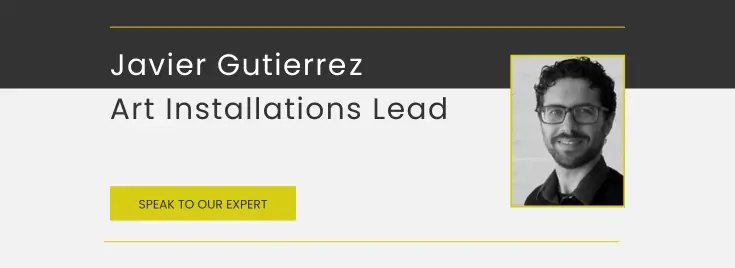 Javier Gutierrez
Art Installations Lead

SPEAK TO OUR EXPERT